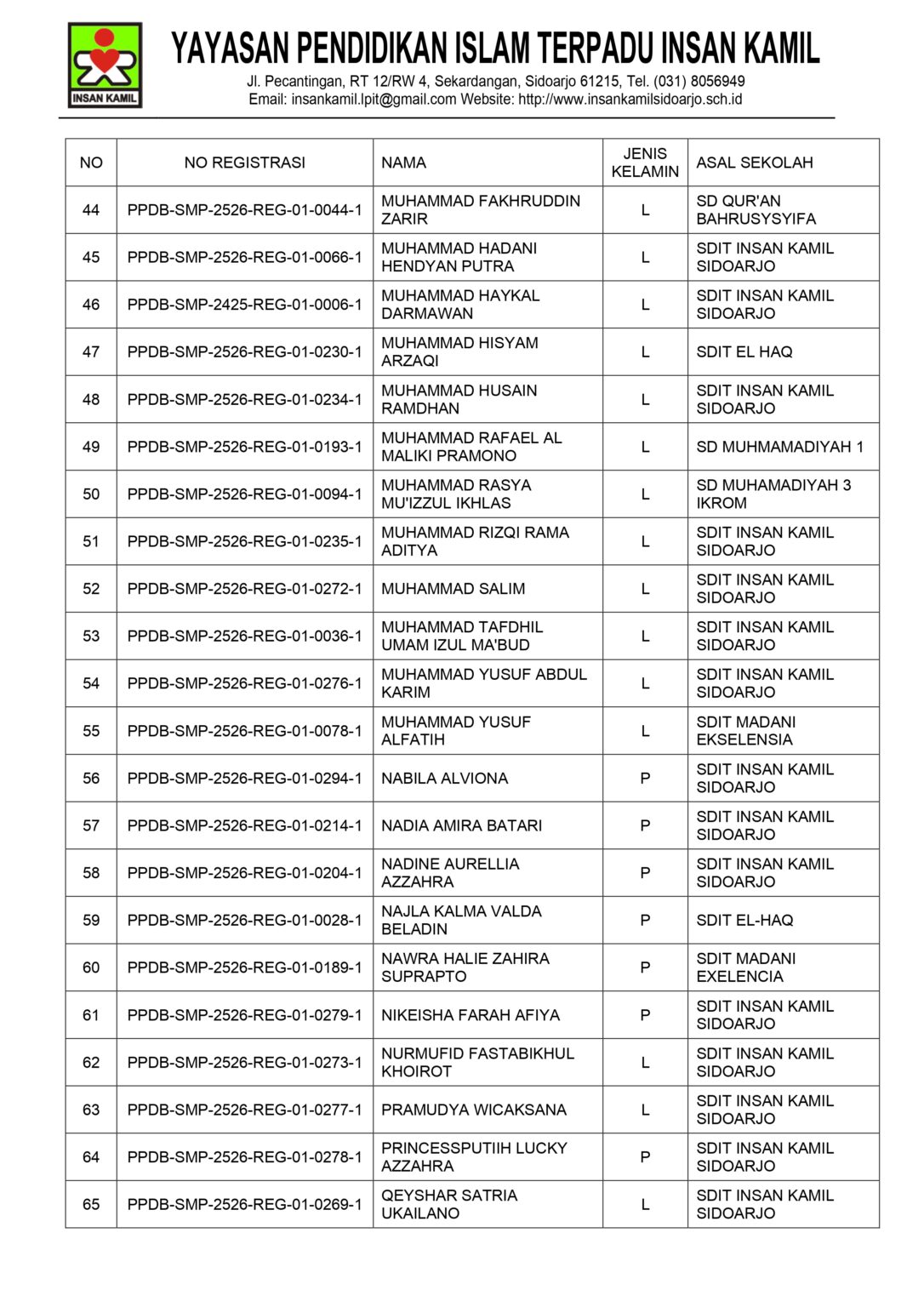 INSAN KAMIL

YAYASAN PENDIDIKAN ISLAM TERPADU INSAN KAMIL

Jl. Pecantingan, RT 12/RW 4, Sekardangan, Sidoarjo 61215, Tel. (031) 8056949
Email: insankamil.lpit@gmail.com Website: http://www.insankamilsidoarjo.sch.id

| NO | NO REGISTRASI | NAMA | JENIS KELAMIN | ASAL SEKOLAH |
|---|---|---|---|---|
| 44 | PPDB-SMP-2526-REG-01-0044-1 | MUHAMMAD FAKHRUDDIN ZARIR | L | SD QUR'AN BAHRUSYSYIFA |
| 45 | PPDB-SMP-2526-REG-01-0066-1 | MUHAMMAD HADANI HENDYAN PUTRA | L | SDIT INSAN KAMIL SIDOARJO |
| 46 | PPDB-SMP-2425-REG-01-0006-1 | MUHAMMAD HAYKAL DARMAWAN | L | SDIT INSAN KAMIL SIDOARJO |
| 47 | PPDB-SMP-2526-REG-01-0230-1 | MUHAMMAD HISYAM ARZAQI | L | SDIT EL HAQ |
| 48 | PPDB-SMP-2526-REG-01-0234-1 | MUHAMMAD HUSAIN RAMDHAN | L | SDIT INSAN KAMIL SIDOARJO |
| 49 | PPDB-SMP-2526-REG-01-0193-1 | MUHAMMAD RAFAEL AL MALIKI PRAMONO | L | SD MUHMAMADIYAH 1 |
| 50 | PPDB-SMP-2526-REG-01-0094-1 | MUHAMMAD RASYA MU'IZZUL IKHLAS | L | SD MUHAMADIYAH 3 IKROM |
| 51 | PPDB-SMP-2526-REG-01-0235-1 | MUHAMMAD RIZQI RAMA ADITYA | L | SDIT INSAN KAMIL SIDOARJO |
| 52 | PPDB-SMP-2526-REG-01-0272-1 | MUHAMMAD SALIM | L | SDIT INSAN KAMIL SIDOARJO |
| 53 | PPDB-SMP-2526-REG-01-0036-1 | MUHAMMAD TAFDHIL UMAM IZUL MA'BUD | L | SDIT INSAN KAMIL SIDOARJO |
| 54 | PPDB-SMP-2526-REG-01-0276-1 | MUHAMMAD YUSUF ABDUL KARIM | L | SDIT INSAN KAMIL SIDOARJO |
| 55 | PPDB-SMP-2526-REG-01-0078-1 | MUHAMMAD YUSUF ALFATIH | L | SDIT MADANI EKSELENSIA |
| 56 | PPDB-SMP-2526-REG-01-0294-1 | NABILA ALVIONA | P | SDIT INSAN KAMIL SIDOARJO |
| 57 | PPDB-SMP-2526-REG-01-0214-1 | NADIA AMIRA BATARI | P | SDIT INSAN KAMIL SIDOARJO |
| 58 | PPDB-SMP-2526-REG-01-0204-1 | NADINE AURELLIA AZZAHRA | P | SDIT INSAN KAMIL SIDOARJO |
| 59 | PPDB-SMP-2526-REG-01-0028-1 | NAJLA KALMA VALDA BELADIN | P | SDIT EL-HAQ |
| 60 | PPDB-SMP-2526-REG-01-0189-1 | NAWRA HALIE ZAHIRA SUPRAPTO | P | SDIT MADANI EXELENCIA |
| 61 | PPDB-SMP-2526-REG-01-0279-1 | NIKEISHA FARAH AFIYA | P | SDIT INSAN KAMIL SIDOARJO |
| 62 | PPDB-SMP-2526-REG-01-0273-1 | NURMUFID FASTABIKHUL KHOIROT | L | SDIT INSAN KAMIL SIDOARJO |
| 63 | PPDB-SMP-2526-REG-01-0277-1 | PRAMUDYA WICAKSANA | L | SDIT INSAN KAMIL SIDOARJO |
| 64 | PPDB-SMP-2526-REG-01-0278-1 | PRINCESSPUTIIH LUCKY AZZAHRA | P | SDIT INSAN KAMIL SIDOARJO |
| 65 | PPDB-SMP-2526-REG-01-0269-1 | QEYSHAR SATRIA UKAILANO | L | SDIT INSAN KAMIL SIDOARJO |